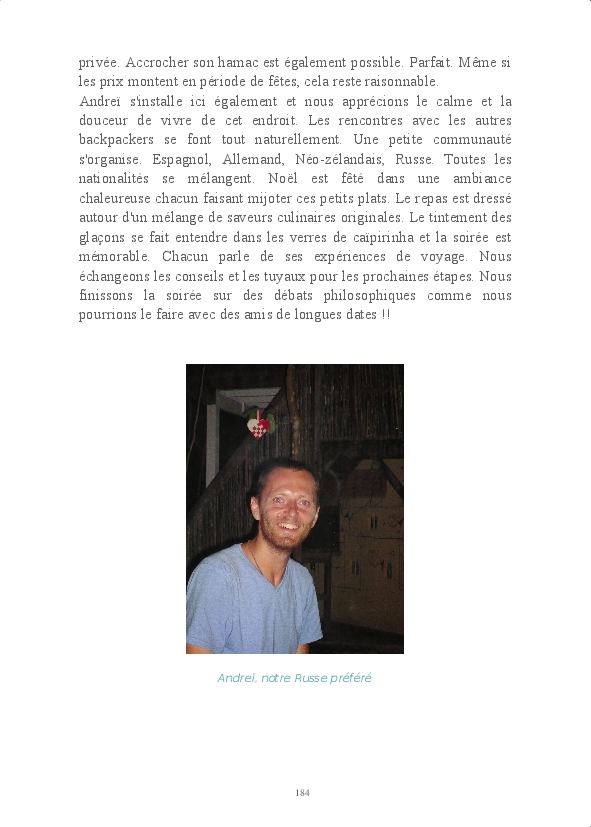 privée. Accrocher son hamac est également possible. Parfait. Même si les prix montent en période de fêtes, cela reste raisonnable.

Andreï s'installe ici également et nous apprécions le calme et la douceur de vivre de cet endroit. Les rencontres avec les autres backpackers se font tout naturellement. Une petite communauté s'organise. Espagnol, Allemand, Néo-zélandais, Russe. Toutes les nationalités se mélangent. Noël est fêté dans une ambiance chaleureuse chacun faisant mijoter ces petits plats. Le repas est dressé autour d'un mélange de saveurs culinaires originales. Le tintement des glaçons se fait entendre dans les verres de caïpirinha et la soirée est mémorable. Chacun parle de ses expériences de voyage. Nous échangeons les conseils et les tuyaux pour les prochaines étapes. Nous finissons la soirée sur des débats philosophiques comme nous pourrions le faire avec des amis de longues dates !!

Andreï, notre Russe préféré

184